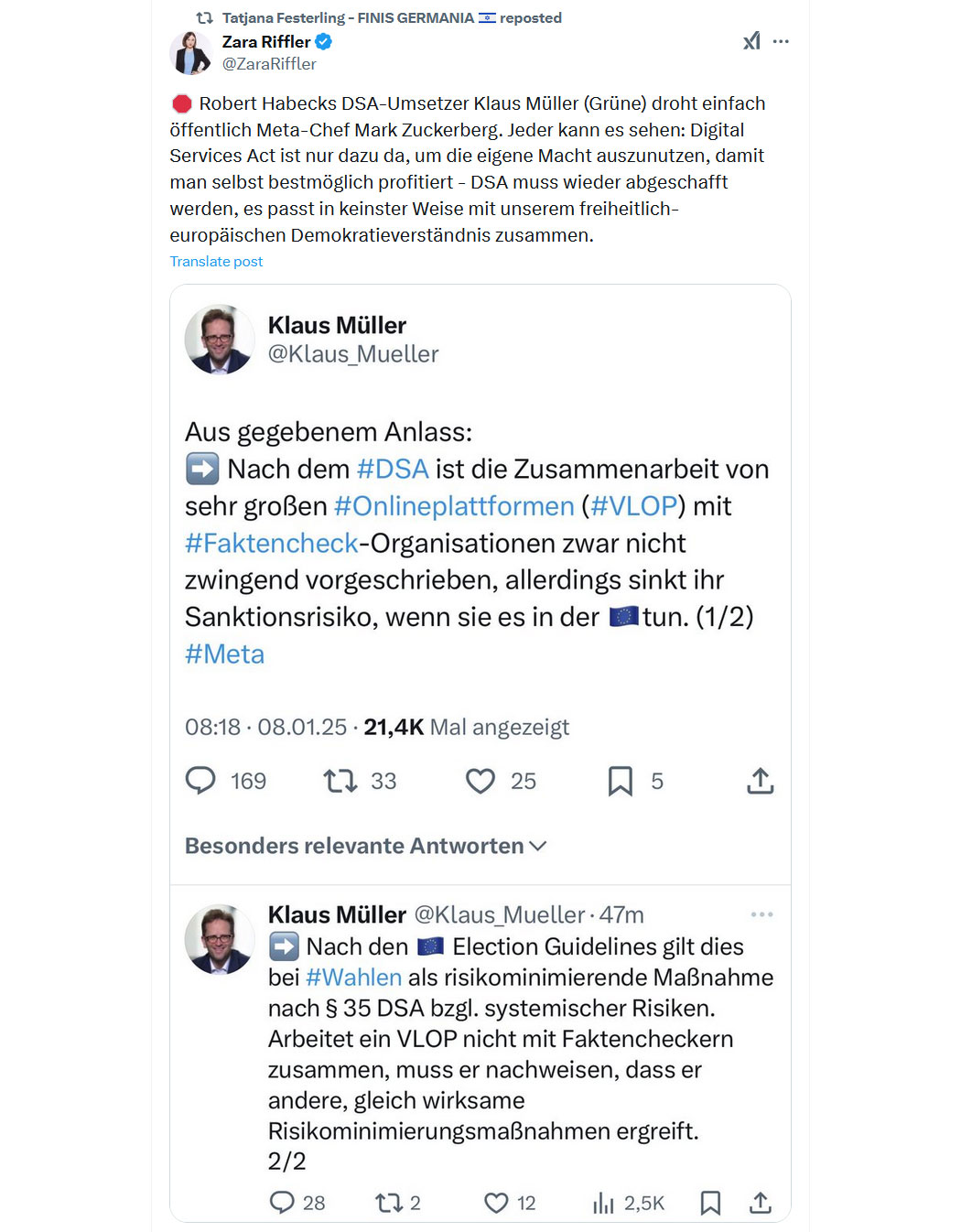 Tatjana Festerling - FINIS GERMANIA 🇮🇱 reposted
Zara Riffler
@ZaraRiffler

🛑 Robert Habecks DSA-Umsetzer Klaus Müller (Grüne) droht einfach öffentlich Meta-Chef Mark Zuckerberg. Jeder kann es sehen: Digital Services Act ist nur dazu da, um die eigene Macht auszunutzen, damit man selbst bestmöglich profitiert - DSA muss wieder abgeschafft werden, es passt in keinster Weise mit unserem freiheitlich-europäischen Demokratieverständnis zusammen.
Translate post

Klaus Müller
@Klaus_Mueller

Aus gegebenem Anlass:
➡️ Nach dem #DSA ist die Zusammenarbeit von sehr großen #Onlineplattformen (#VLOP) mit #Faktencheck-Organisationen zwar nicht zwingend vorgeschrieben, allerdings sinkt ihr Sanktionsrisiko, wenn sie es in der 🇪🇺 tun. (1/2) #Meta

08:18 · 08.01.25 · 21,4K Mal angezeigt

169 33 25 5

Besonders relevante Antworten

Klaus Müller @Klaus_Mueller · 47m
➡️ Nach den 🇪🇺 Election Guidelines gilt dies bei #Wahlen als risikominimierende Maßnahme nach § 35 DSA bzgl. systemischer Risiken. Arbeitet ein VLOP nicht mit Faktencheckern zusammen, muss er nachweisen, dass er andere, gleich wirksame Risikominimierungsmaßnahmen ergreift. 2/2

28 2 12 2,5K